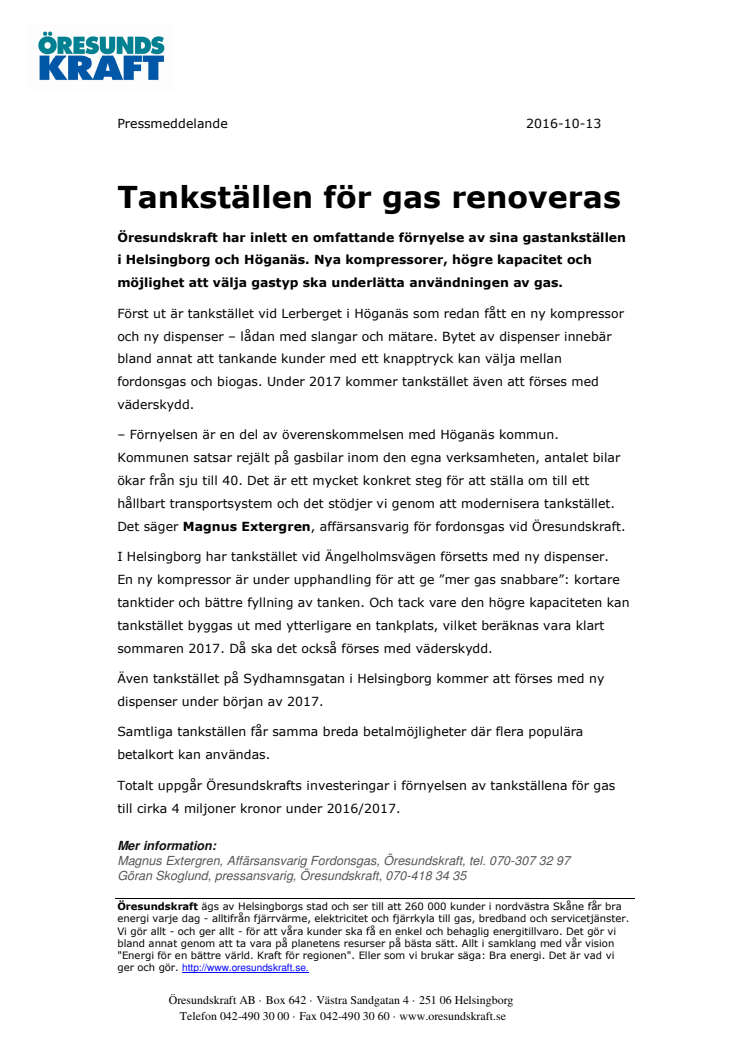 ÖRESUNDS KRAFT

Pressmeddelande 2016-10-13

Tankställen för gas renoveras

Öresundskraft har inlett en omfattande förnyelse av sina gastankställen i Helsingborg och Höganäs. Nya kompressorer, högre kapacitet och möjlighet att välja gastyp ska underlätta användningen av gas.

Först ut är tankstället vid Lerberget i Höganäs som redan fått en ny kompressor och ny dispenser – lådan med slangar och mätare. Bytet av dispenser innebär bland annat att tankande kunder med ett knapptryck kan välja mellan fordonsgas och biogas. Under 2017 kommer tankstället även att förses med väderskydd.

– Förnyelsen är en del av överenskommelsen med Höganäs kommun. Kommunen satsar rejält på gasbilar inom den egna verksamheten, antalet bilar ökar från sju till 40. Det är ett mycket konkret steg för att ställa om till ett hållbart transportsystem och det stödjer vi genom att modernisera tankstället. Det säger Magnus Extergren, affärsansvarig för fordonsgas vid Öresundskraft.

I Helsingborg har tankstället vid Ängelholmsvägen försetts med ny dispenser. En ny kompressor är under upphandling för att ge ”mer gas snabbare”: kortare tanktider och bättre fyllning av tanken. Och tack vare den högre kapaciteten kan tankstället byggas ut med ytterligare en tankplats, vilket beräknas vara klart sommaren 2017. Då ska det också förses med väderskydd.

Även tankstället på Sydhamnsgatan i Helsingborg kommer att förses med ny dispenser under början av 2017.

Samtliga tankställen får samma breda betalmöjligheter där flera populära betalkort kan användas.

Totalt uppgår Öresundskrafts investeringar i förnyelsen av tankställena för gas till cirka 4 miljoner kronor under 2016/2017.

Mer information:
Magnus Extergren, Affärsansvarig Fordonsgas, Öresundskraft, tel. 070-307 32 97
Göran Skoglund, pressansvarig, Öresundskraft, 070-418 34 35

Öresundskraft ägs av Helsingborgs stad och ser till att 260 000 kunder i nordvästra Skåne får bra energi varje dag - alltifrån fjärrvärme, elektricitet och fjärrkyla till gas, bredband och servicetjänster. Vi gör allt - och ger allt - för att våra kunder ska få en enkel och behaglig energitillvaro. Det gör vi bland annat genom att ta vara på planetens resurser på bästa sätt. Allt i samklang med vår vision "Energi för en bättre värld. Kraft för regionen". Eller som vi brukar säga: Bra energi. Det är vad vi ger och gör. http://www.oresundskraft.se.

Öresundskraft AB · Box 642 · Västra Sandgatan 4 · 251 06 Helsingborg
Telefon 042-490 30 00 · Fax 042-490 30 60 · www.oresundskraft.se